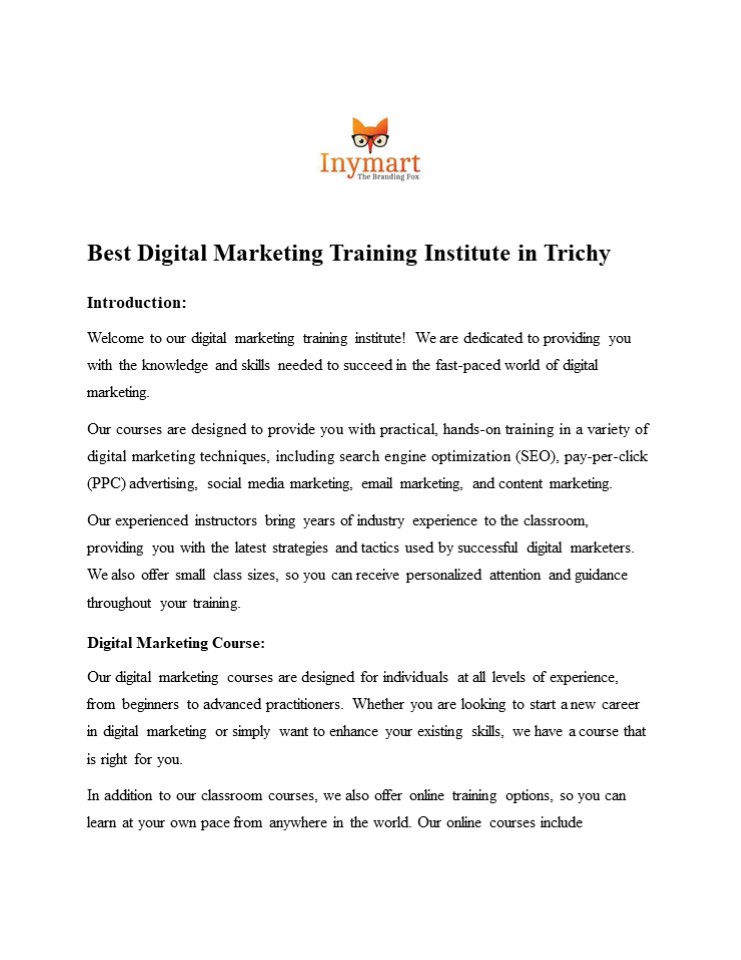 Inymart
The Branding Fox

Best Digital Marketing Training Institute in Trichy

Introduction:

Welcome to our digital marketing training institute! We are dedicated to providing you with the knowledge and skills needed to succeed in the fast-paced world of digital marketing.

Our courses are designed to provide you with practical, hands-on training in a variety of digital marketing techniques, including search engine optimization (SEO), pay-per-click (PPC) advertising, social media marketing, email marketing, and content marketing.

Our experienced instructors bring years of industry experience to the classroom, providing you with the latest strategies and tactics used by successful digital marketers. We also offer small class sizes, so you can receive personalized attention and guidance throughout your training.

Digital Marketing Course:

Our digital marketing courses are designed for individuals at all levels of experience, from beginners to advanced practitioners. Whether you are looking to start a new career in digital marketing or simply want to enhance your existing skills, we have a course that is right for you.

In addition to our classroom courses, we also offer online training options, so you can learn at your own pace from anywhere in the world. Our online courses include